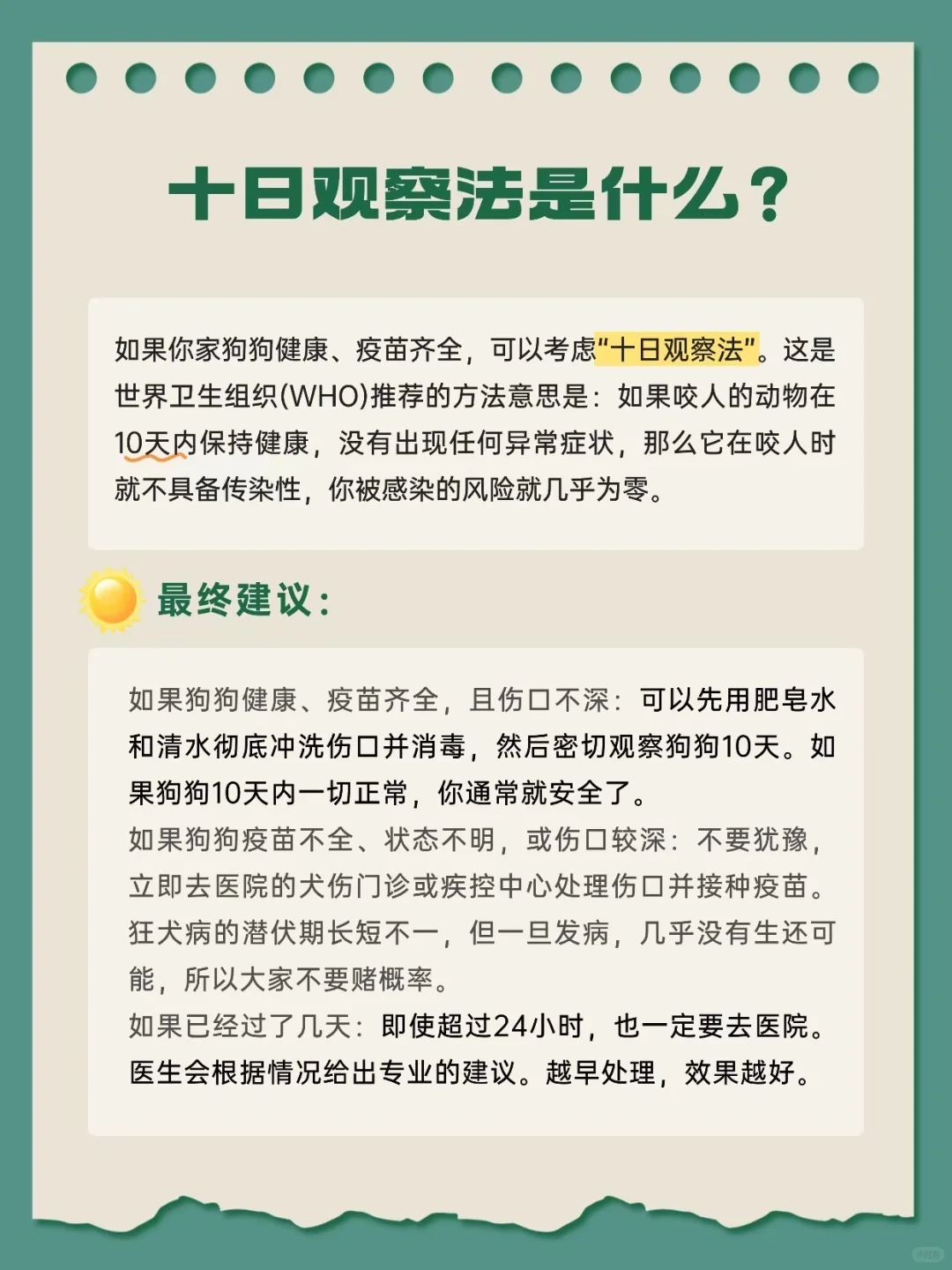 十日观察法是什么？

如果你家狗狗健康、疫苗齐全，可以考虑“十日观察法”。这是世界卫生组织(WHO)推荐的方法意思是：如果咬人的动物在10天内保持健康，没有出现任何异常症状，那么它在咬人时就不具备传染性，你被感染的风险就几乎为零。

最终建议：

如果狗狗健康、疫苗齐全，且伤口不深：可以先用肥皂水和清水彻底冲洗伤口并消毒，然后密切观察狗狗10天。如果狗狗10天内一切正常，你通常就安全了。
如果狗狗疫苗不全、状态不明，或伤口较深：不要犹豫，立即去医院的犬伤门诊或疾控中心处理伤口并接种疫苗。狂犬病的潜伏期长短不一，但一旦发病，几乎没有生还可能，所以大家不要赌概率。
如果已经过了几天：即使超过24小时，也一定要去医院。医生会根据情况给出专业的建议。越早处理，效果越好。